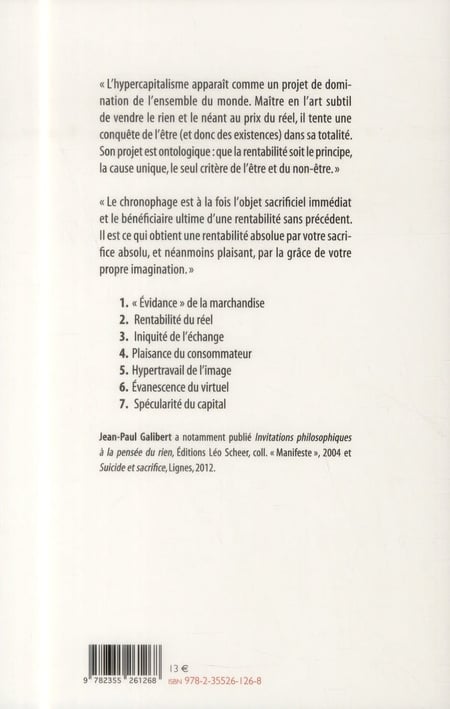 « L'hypercapitalisme apparaît comme un projet de domination de l'ensemble du monde. Maître en l'art subtil de vendre le rien et le néant au prix du réel, il tente une conquête de l'être (et donc des existences) dans sa totalité. Son projet est ontologique : que la rentabilité soit le principe, la cause unique, le seul critère de l'être et du non-être. »

« Le chronophage est à la fois l'objet sacrificiel immédiat et le bénéficiaire ultime d'une rentabilité sans précédent. Il est ce qui obtient une rentabilité absolue par votre sacrifice absolu, et néanmoins plaisant, par la grâce de votre propre imagination. »

1. « Évidance » de la marchandise
2. Rentabilité du réel
3. Iniquité de l'échange
4. Plaisance du consommateur
5. Hypertravail de l'image
6. Évanescence du virtuel
7. Spécularité du capital

Jean-Paul Galibert a notamment publié Invitations philosophiques à la pensée du rien, Éditions Léo Scheer, coll. « Manifeste », 2004 et Suicide et sacrifice, Lignes, 2012.

9 782355 261268

13 €

ISBN 978-2-35526-126-8